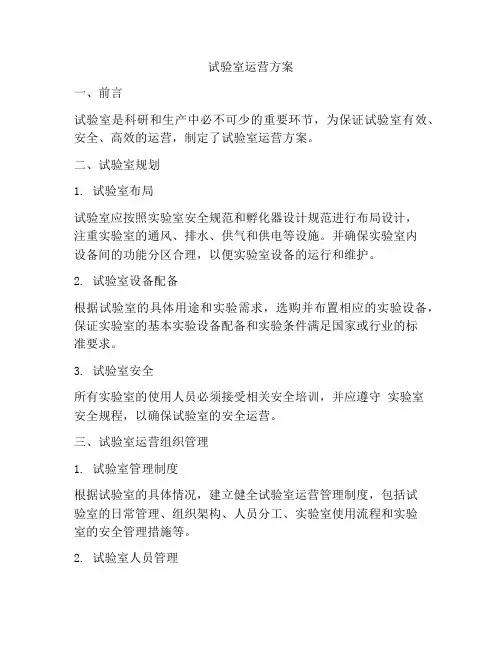 试验室运营方案

一、前言

试验室是科研和生产中必不可少的重要环节，为保证试验室有效、安全、高效的运营，制定了试验室运营方案。

二、试验室规划

1. 试验室布局

试验室应按照实验室安全规范和孵化器设计规范进行布局设计，注重实验室的通风、排水、供气和供电等设施。并确保实验室内设备间的功能分区合理，以便实验室设备的运行和维护。

2. 试验室设备配备

根据试验室的具体用途和实验需求，选购并布置相应的实验设备，保证实验室的基本实验设备配备和实验条件满足国家或行业的标准要求。

3. 试验室安全

所有实验室的使用人员必须接受相关安全培训，并应遵守 实验室安全规程，以确保试验室的安全运营。

三、试验室运营组织管理

1. 试验室管理制度

根据试验室的具体情况，建立健全试验室运营管理制度，包括试验室的日常管理、组织架构、人员分工、实验室使用流程和实验室的安全管理措施等。

2. 试验室人员管理